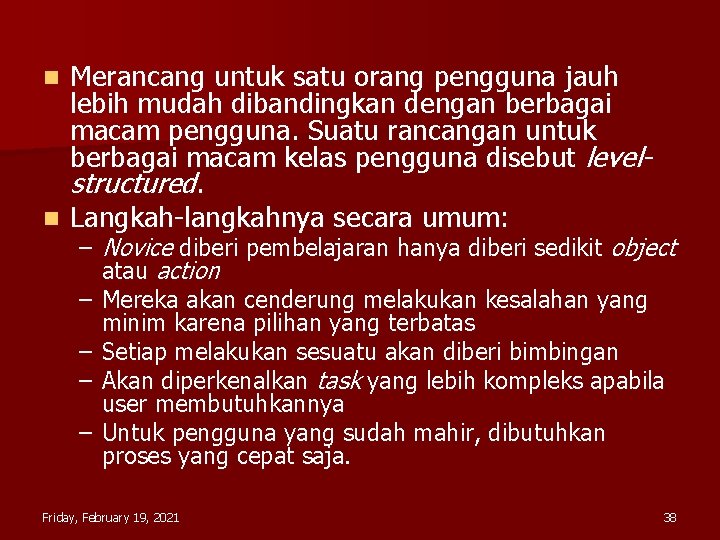 Merancang untuk satu orang pengguna jauh lebih mudah dibandingkan dengan berbagai macam pengguna. Suatu rancangan untuk berbagai macam kelas pengguna disebut level-structured.

Langkah-langkahnya secara umum:
– Novice diberi pembelajaran hanya diberi sedikit object atau action
– Mereka akan cenderung melakukan kesalahan yang minim karena pilihan yang terbatas
– Setiap melakukan sesuatu akan diberi bimbingan
– Akan diperkenalkan task yang lebih kompleks apabila user membutuhkannya
– Untuk pengguna yang sudah mahir, dibutuhkan proses yang cepat saja.

Friday, February 19, 2021

38